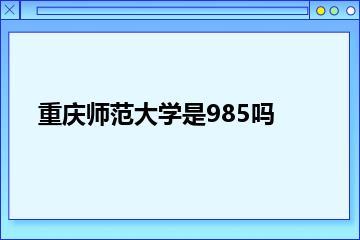 重庆师范大学是985吗